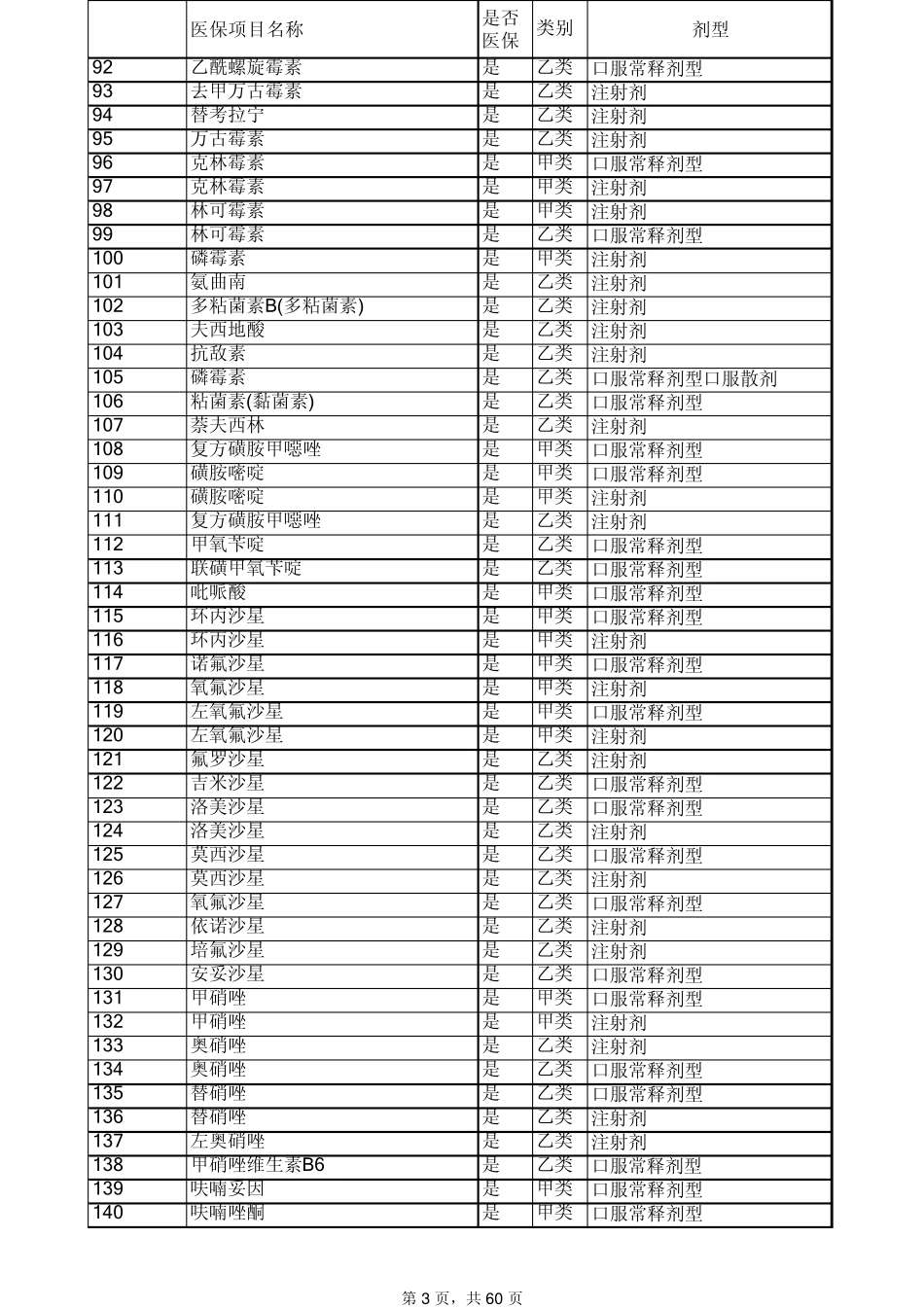 |  | 医保项目名称 | 是否医保 | 类别 | 剂型 |
|---|---|---|---|---|
| 92 | 乙酰螺旋霉素 | 是 | 乙类 | 口服常释剂型 |
| 93 | 去甲万古霉素 | 是 | 乙类 | 注射剂 |
| 94 | 替考拉宁 | 是 | 乙类 | 注射剂 |
| 95 | 万古霉素 | 是 | 乙类 | 注射剂 |
| 96 | 克林霉素 | 是 | 甲类 | 口服常释剂型 |
| 97 | 克林霉素 | 是 | 甲类 | 注射剂 |
| 98 | 林可霉素 | 是 | 甲类 | 注射剂 |
| 99 | 林可霉素 | 是 | 乙类 | 口服常释剂型 |
| 100 | 磷霉素 | 是 | 甲类 | 注射剂 |
| 101 | 氨曲南 | 是 | 乙类 | 注射剂 |
| 102 | 多粘菌素B(多粘菌素) | 是 | 乙类 | 注射剂 |
| 103 | 夫西地酸 | 是 | 乙类 | 注射剂 |
| 104 | 抗敌素 | 是 | 乙类 | 注射剂 |
| 105 | 磷霉素 | 是 | 乙类 | 口服常释剂型口服散剂 |
| 106 | 粘菌素(黏菌素) | 是 | 乙类 | 口服常释剂型 |
| 107 | 萘夫西林 | 是 | 乙类 | 注射剂 |
| 108 | 复方磺胺甲噁唑 | 是 | 甲类 | 口服常释剂型 |
| 109 | 磺胺嘧啶 | 是 | 甲类 | 口服常释剂型 |
| 110 | 磺胺嘧啶 | 是 | 甲类 | 注射剂 |
| 111 | 复方磺胺甲噁唑 | 是 | 乙类 | 注射剂 |
| 112 | 甲氧苄啶 | 是 | 乙类 | 口服常释剂型 |
| 113 | 联磺甲氧苄啶 | 是 | 乙类 | 口服常释剂型 |
| 114 | 吡哌酸 | 是 | 甲类 | 口服常释剂型 |
| 115 | 环丙沙星 | 是 | 甲类 | 口服常释剂型 |
| 116 | 环丙沙星 | 是 | 甲类 | 注射剂 |
| 117 | 诺氟沙星 | 是 | 甲类 | 口服常释剂型 |
| 118 | 氧氟沙星 | 是 | 甲类 | 注射剂 |
| 119 | 左氧氟沙星 | 是 | 甲类 | 口服常释剂型 |
| 120 | 左氧氟沙星 | 是 | 甲类 | 注射剂 |
| 121 | 氟罗沙星 | 是 | 乙类 | 注射剂 |
| 122 | 吉米沙星 | 是 | 乙类 | 口服常释剂型 |
| 123 | 洛美沙星 | 是 | 乙类 | 口服常释剂型 |
| 124 | 洛美沙星 | 是 | 乙类 | 注射剂 |
| 125 | 莫西沙星 | 是 | 乙类 | 口服常释剂型 |
| 126 | 莫西沙星 | 是 | 乙类 | 注射剂 |
| 127 | 氧氟沙星 | 是 | 乙类 | 口服常释剂型 |
| 128 | 依诺沙星 | 是 | 乙类 | 注射剂 |
| 129 | 培氟沙星 | 是 | 乙类 | 注射剂 |
| 130 | 安妥沙星 | 是 | 乙类 | 口服常释剂型 |
| 131 | 甲硝唑 | 是 | 甲类 | 口服常释剂型 |
| 132 | 甲硝唑 | 是 | 甲类 | 注射剂 |
| 133 | 奥硝唑 | 是 | 乙类 | 注射剂 |
| 134 | 奥硝唑 | 是 | 乙类 | 口服常释剂型 |
| 135 | 替硝唑 | 是 | 乙类 | 口服常释剂型 |
| 136 | 替硝唑 | 是 | 乙类 | 注射剂 |
| 137 | 左奥硝唑 | 是 | 乙类 | 注射剂 |
| 138 | 甲硝唑维生素B6 | 是 | 乙类 | 口服常释剂型 |
| 139 | 呋喃妥因 | 是 | 甲类 | 口服常释剂型 |
| 140 | 呋喃唑酮 | 是 | 甲类 | 口服常释剂型 |

第3页，共60页